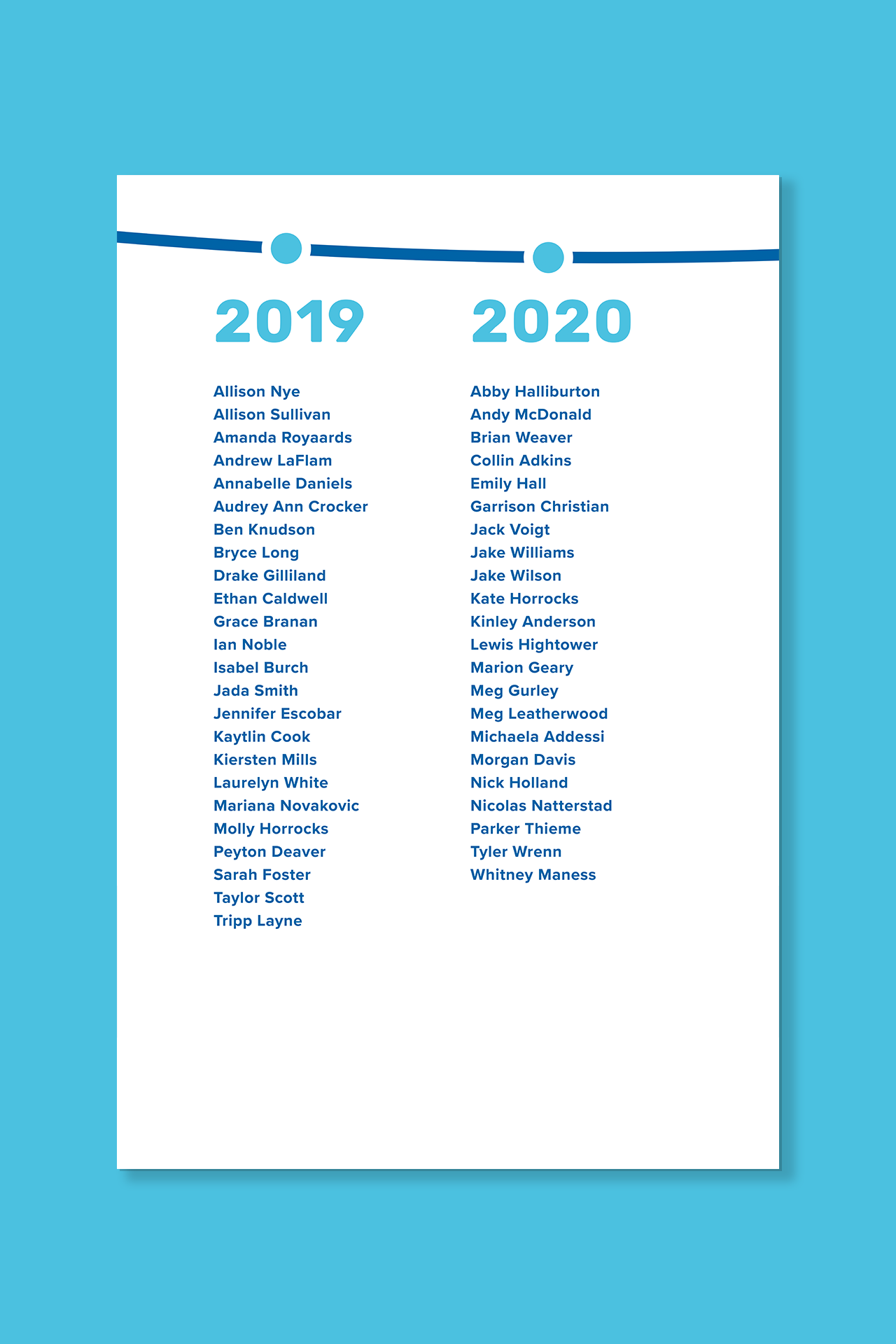 2019

Allison Nye
Allison Sullivan
Amanda Royaards
Andrew LaFlam
Annabelle Daniels
Audrey Ann Crocker
Ben Knudson
Bryce Long
Drake Gilliland
Ethan Caldwell
Grace Branan
Ian Noble
Isabel Burch
Jada Smith
Jennifer Escobar
Kaytlin Cook
Kiersten Mills
Laurelyn White
Mariana Novakovic
Molly Horrocks
Peyton Deaver
Sarah Foster
Taylor Scott
Tripp Layne

2020

Abby Halliburton
Andy McDonald
Brian Weaver
Collin Adkins
Emily Hall
Garrison Christian
Jack Voigt
Jake Williams
Jake Wilson
Kate Horrocks
Kinley Anderson
Lewis Hightower
Marion Geary
Meg Gurley
Meg Leatherwood
Michaela Addessi
Morgan Davis
Nick Holland
Nicolas Natterstad
Parker Thieme
Tyler Wrenn
Whitney Maness